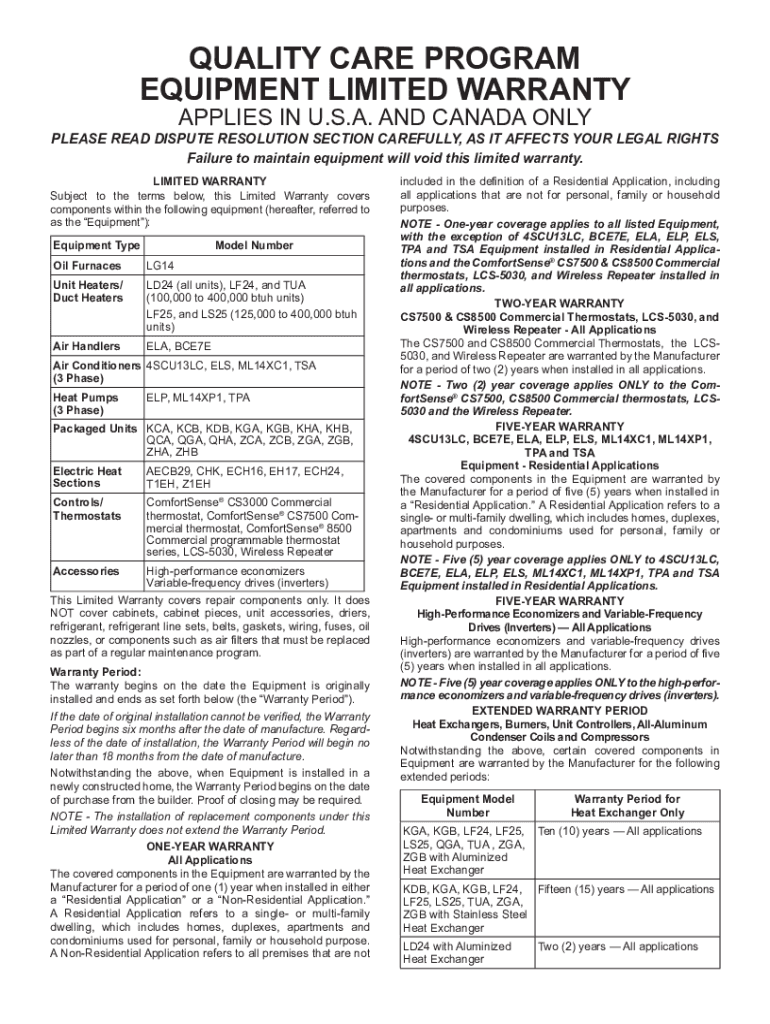 QUALITY CARE PROGRAM
EQUIPMENT LIMITED WARRANTY

APPLIES IN U.S.A. AND CANADA ONLY

PLEASE READ DISPUTE RESOLUTION SECTION CAREFULLY, AS IT AFFECTS YOUR LEGAL RIGHTS

Failure to maintain equipment will void this limited warranty.

LIMITED WARRANTY

Subject to the terms below, this Limited Warranty covers components within the following equipment (hereafter, referred to as the "Equipment"):

| Equipment Type | Model Number |
|---|---|
| Oil Furnaces | LG14 |
| Unit Heaters/ Duct Heaters | LD24 (all units), LF24, and TUA (100,000 to 400,000 btuh units) LF25, and LS25 (125,000 to 400,000 btuh units) |
| Air Handlers | ELA, BCE7E |
| Air Conditioners (3 Phase) | 4SCU13LC, ELS, ML14XC1, TSA |
| Heat Pumps (3 Phase) | ELP, ML14XP1, TPA |
| Packaged Units | KCA, KCB, KDB, KGA, KGB, KHA, KHB, QCA, QGA, QHA, ZCA, ZCB, ZGA, ZGB, ZHA, ZHB |
| Electric Heat Sections | AECB29, CHK, ECH16, EH17, ECH24, T1EH, Z1EH |
| Controls/ Thermostats | ComfortSense® CS3000 Commercial thermostat, ComfortSense® CS7500 Commercial thermostat, ComfortSense® 8500 Commercial programmable thermostat series, LCS-5030, Wireless Repeater |
| Accessories | High-performance economizers Variable-frequency drives (inverters) |

This Limited Warranty covers repair components only. It does NOT cover cabinets, cabinet pieces, unit accessories, driers, refrigerant, refrigerant line sets, belts, gaskets, wiring, fuses, oil nozzles, or components such as air filters that must be replaced as part of a regular maintenance program.

Warranty Period:
The warranty begins on the date the Equipment is originally installed and ends as set forth below (the "Warranty Period").

If the date of original installation cannot be verified, the Warranty Period begins six months after the date of manufacture. Regardless of the date of installation, the Warranty Period will begin no later than 18 months from the date of manufacture.

Notwithstanding the above, when Equipment is installed in a newly constructed home, the Warranty Period begins on the date of purchase from the builder. Proof of closing may be required.

NOTE - The installation of replacement components under this Limited Warranty does not extend the Warranty Period.

ONE-YEAR WARRANTY
All Applications
The covered components in the Equipment are warranted by the Manufacturer for a period of one (1) year when installed in either a "Residential Application" or a "Non-Residential Application." A Residential Application refers to a single- or multi-family dwelling, which includes homes, duplexes, apartments and condominiums used for personal, family or household purpose. A Non-Residential Application refers to all premises that are not included in the definition of a Residential Application, including all applications that are not for personal, family or household purposes.

NOTE - One-year coverage applies to all listed Equipment, with the exception of 4SCU13LC, BCE7E, ELA, ELP, ELS, TPA and TSA Equipment installed in Residential Applications and the ComfortSense® CS7500 & CS8500 Commercial thermostats, LCS-5030, and Wireless Repeater installed in all applications.

TWO-YEAR WARRANTY
CS7500 & CS8500 Commercial Thermostats, LCS-5030, and Wireless Repeater - All Applications
The CS7500 and CS8500 Commercial Thermostats, the LCS-5030, and Wireless Repeater are warranted by the Manufacturer for a period of two (2) years when installed in all applications.

NOTE - Two (2) year coverage applies ONLY to the ComfortSense® CS7500, CS8500 Commercial thermostats, LCS-5030 and the Wireless Repeater.

FIVE-YEAR WARRANTY
4SCU13LC, BCE7E, ELA, ELP, ELS, ML14XC1, ML14XP1, TPA and TSA
Equipment - Residential Applications
The covered components in the Equipment are warranted by the Manufacturer for a period of five (5) years when installed in a "Residential Application." A Residential Application refers to a single- or multi-family dwelling, which includes homes, duplexes, apartments and condominiums used for personal, family or household purposes.

NOTE - Five (5) year coverage applies ONLY to 4SCU13LC, BCE7E, ELA, ELP, ELS, ML14XC1, ML14XP1, TPA and TSA Equipment installed in Residential Applications.

FIVE-YEAR WARRANTY
High-Performance Economizers and Variable-Frequency Drives (Inverters) — All Applications
High-performance economizers and variable-frequency drives (inverters) are warranted by the Manufacturer for a period of five (5) years when installed in all applications.

NOTE - Five (5) year coverage applies ONLY to the high-performance economizers and variable-frequency drives (inverters).

EXTENDED WARRANTY PERIOD
Heat Exchangers, Burners, Unit Controllers, All-Aluminum Condenser Coils and Compressors
Notwithstanding the above, certain covered components in Equipment are warranted by the Manufacturer for the following extended periods:

| Equipment Model Number | Warranty Period for Heat Exchanger Only |
|---|---|
| KGA, KGB, LF24, LF25, LS25, QGA, TUA, ZGA, ZGB with Aluminized Heat Exchanger | Ten (10) years — All applications |
| KDB, KGA, KGB, LF24, LF25, LS25, TUA, ZGA, ZGB with Stainless Steel Heat Exchanger | Fifteen (15) years — All applications |
| LD24 with Aluminized Heat Exchanger | Two (2) years — All applications |